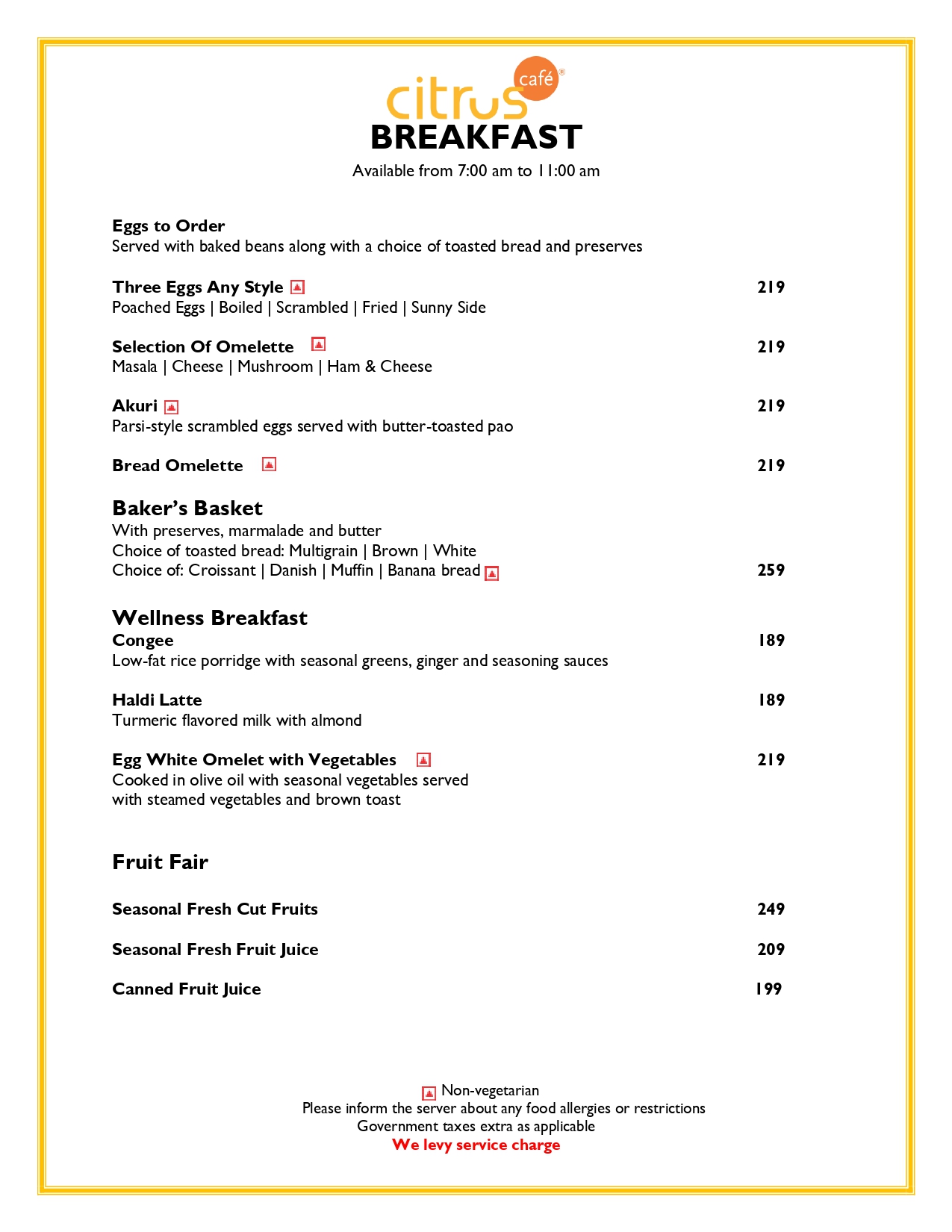 citrus café®
BREAKFAST
Available from 7:00 am to 11:00 am

Eggs to Order
Served with baked beans along with a choice of toasted bread and preserves

Three Eggs Any Style 219
Poached Eggs | Boiled | Scrambled | Fried | Sunny Side

Selection Of Omelette 219
Masala | Cheese | Mushroom | Ham & Cheese

Akuri 219
Parsi-style scrambled eggs served with butter-toasted pao

Bread Omelette 219

Baker's Basket
With preserves, marmalade and butter
Choice of toasted bread: Multigrain | Brown | White
Choice of: Croissant | Danish | Muffin | Banana bread 259

Wellness Breakfast
Congee 189
Low-fat rice porridge with seasonal greens, ginger and seasoning sauces

Haldi Latte 189
Turmeric flavored milk with almond

Egg White Omelet with Vegetables 219
Cooked in olive oil with seasonal vegetables served with steamed vegetables and brown toast

Fruit Fair

Seasonal Fresh Cut Fruits 249

Seasonal Fresh Fruit Juice 209

Canned Fruit Juice 199

Non-vegetarian
Please inform the server about any food allergies or restrictions
Government taxes extra as applicable
We levy service charge